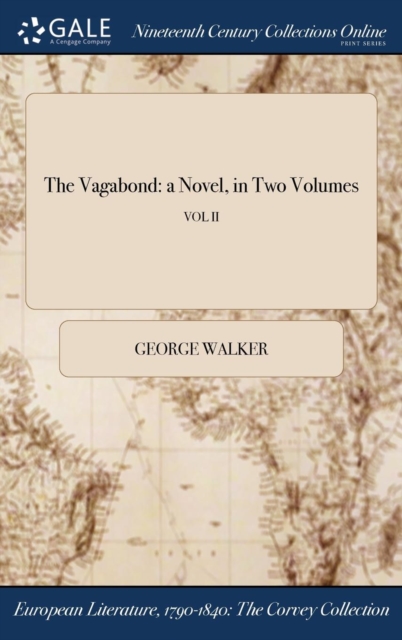 GALE
A Cengage Company

Nineteenth Century Collections Online
PRINT SERIES

The Vagabond: a Novel, in Two Volumes

VOL II

GEORGE WALKER

European Literature, 1790-1840: The Corvey Collection